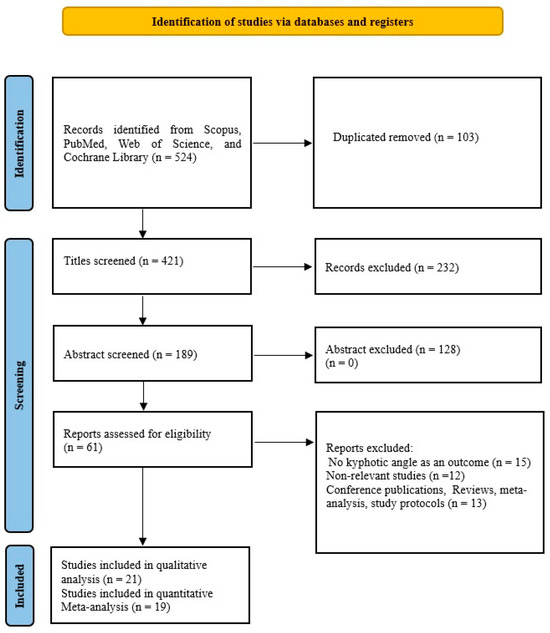 Identification of studies via databases and registers

Identification

Records identified from Scopus, PubMed, Web of Science, and Cochrane Library (n = 524)

Duplicated removed (n = 103)

Screening

Titles screened (n = 421)

Records excluded (n = 232)

Abstract screened (n = 189)

Abstract excluded (n = 128)
(n = 0)

Reports assessed for eligibility
(n = 61)

Reports excluded:
No kyphotic angle as an outcome (n = 15)
Non-relevant studies (n =12)
Conference publications, Reviews, meta-analysis, study protocols (n = 13)

Included

Studies included in qualitative analysis (n = 21)
Studies included in quantitative Meta-analysis (n = 19)